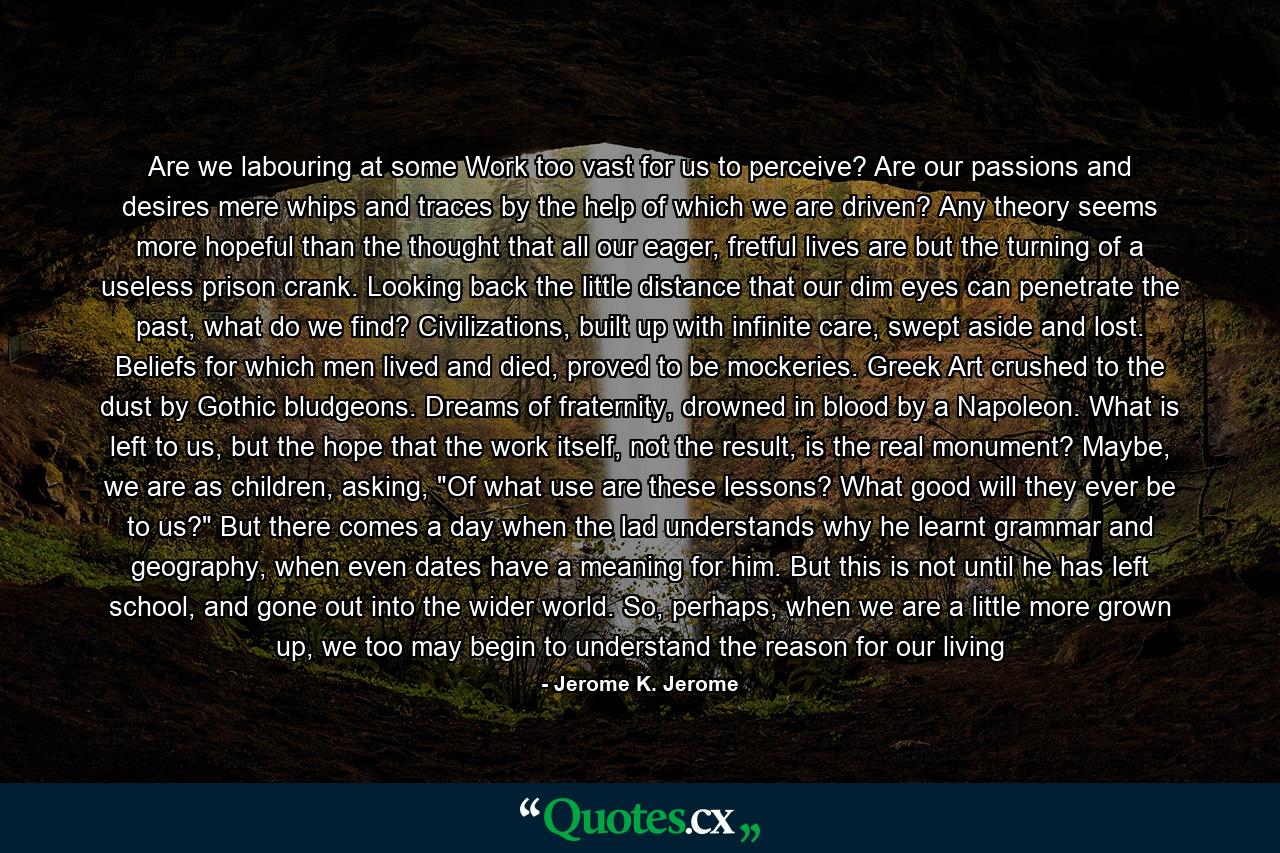 Are we labouring at some Work too vast for us to perceive? Are our passions and desires mere whips and traces by the help of which we are driven? Any theory seems more hopeful than the thought that all our eager, fretful lives are but the turning of a useless prison crank. Looking back the little distance that our dim eyes can penetrate the past, what do we find? Civilizations, built up with infinite care, swept aside and lost. Beliefs for which men lived and died, proved to be mockeries. Greek Art crushed to the dust by Gothic bludgeons. Dreams of fraternity, drowned in blood by a Napoleon. What is left to us, but the hope that the work itself, not the result, is the real monument? Maybe, we are as children, asking, "Of what use are these lessons? What good will they ever be to us?" But there comes a day when the lad understands why he learnt grammar and geography, when even dates have a meaning for him. But this is not until he has left school, and gone out into the wider world. So, perhaps, when we are a little more grown up, we too may begin to understand the reason for our living

- Jerome K. Jerome

“Quotes.cx„